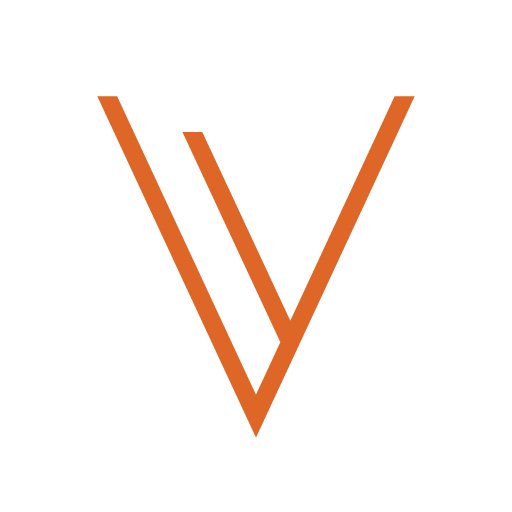 V